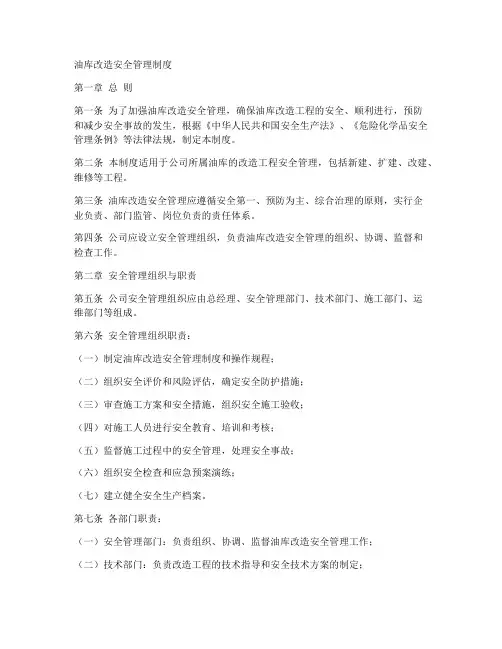 油库改造安全管理制度

第一章 总 则

第一条 为了加强油库改造安全管理，确保油库改造工程的安全、顺利进行，预防和减少安全事故的发生，根据《中华人民共和国安全生产法》、《危险化学品安全管理条例》等法律法规，制定本制度。

第二条 本制度适用于公司所属油库的改造工程安全管理，包括新建、扩建、改建、维修等工程。

第三条 油库改造安全管理应遵循安全第一、预防为主、综合治理的原则，实行企业负责、部门监管、岗位负责的责任体系。

第四条 公司应设立安全管理组织，负责油库改造安全管理的组织、协调、监督和检查工作。

第二章 安全管理组织与职责

第五条 公司安全管理组织应由总经理、安全管理部门、技术部门、施工部门、运维部门等组成。

第六条 安全管理组织职责：

（一）制定油库改造安全管理制度和操作规程；

（二）组织安全评价和风险评估，确定安全防护措施；

（三）审查施工方案和安全措施，组织安全施工验收；

（四）对施工人员进行安全教育、培训和考核；

（五）监督施工过程中的安全管理，处理安全事故；

（六）组织安全检查和应急预案演练；

（七）建立健全安全生产档案。

第七条 各部门职责：

（一）安全管理部门：负责组织、协调、监督油库改造安全管理工作；

（二）技术部门：负责改造工程的技术指导和安全技术方案的制定；